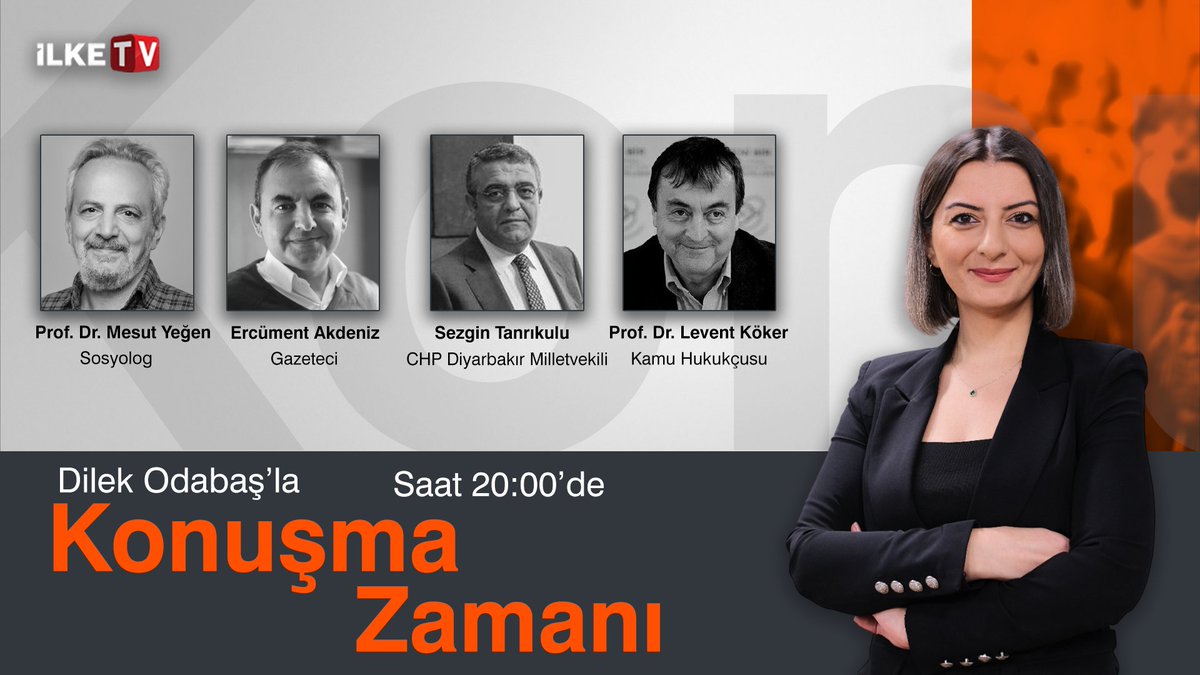 İLKE TV

Prof. Dr. Mesut Yeğen
Sosyolog

Ercüment Akdeniz
Gazeteci

Sezgin Tanrıkulu
CHP Diyarbakır Milletvekili

Prof. Dr. Levent Köker
Kamu Hukukçusu

Dilek Odabaş'la
Saat 20:00'de
Konuşma Zamanı